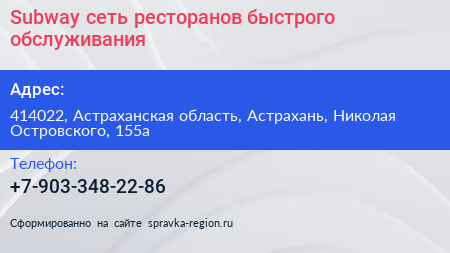 Subway сеть ресторанов быстрого обслуживания

Адрес:

414022, Астраханская область, Астрахань, Николая Островского, 155а

Телефон:

+7-903-348-22-86

Сформированно на сайте spravka-region.ru